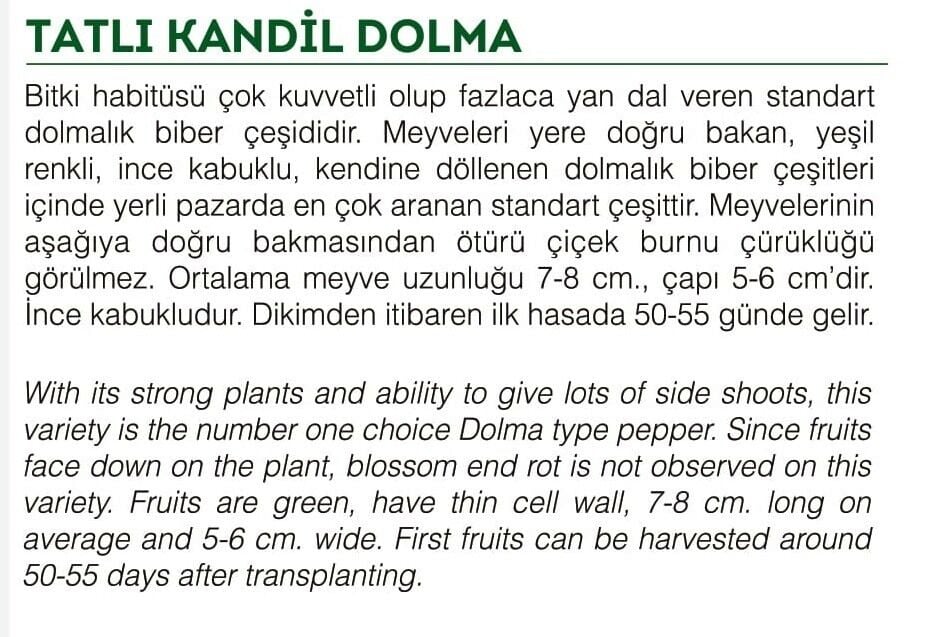 TATLI KANDİL DOLMA

Bitki habitüsü çok kuvvetli olup fazlaca yan dal veren standart dolmalık biber çeşididir. Meyveleri yere doğru bakan, yeşil renkli, ince kabuklu, kendine döllenen dolmalık biber çeşitleri içinde yerli pazarda en çok aranan standart çeşittir. Meyvelerinin aşağıya doğru bakmasından ötürü çiçek burnu çürüklüğü görülmez. Ortalama meyve uzunluğu 7-8 cm., çapı 5-6 cm'dir. İnce kabukludur. Dikimden itibaren ilk hasada 50-55 günde gelir.

With its strong plants and ability to give lots of side shoots, this variety is the number one choice Dolma type pepper. Since fruits face down on the plant, blossom end rot is not observed on this variety. Fruits are green, have thin cell wall, 7-8 cm. long on average and 5-6 cm. wide. First fruits can be harvested around 50-55 days after transplanting.